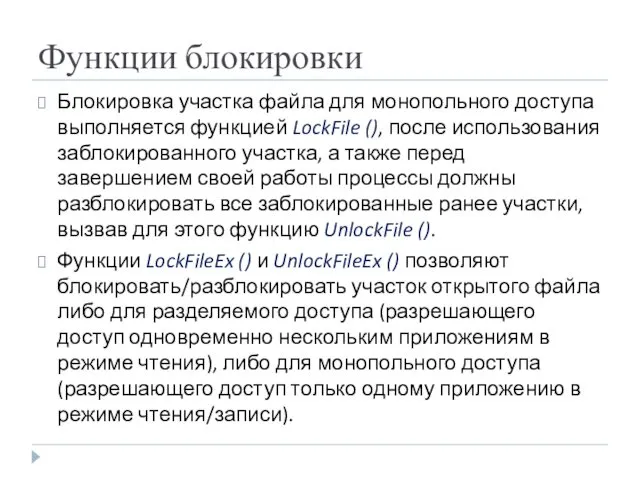 Функции блокировки

Блокировка участка файла для монопольного доступа выполняется функцией LockFile (), после использования заблокированного участка, а также перед завершением своей работы процессы должны разблокировать все заблокированные ранее участки, вызвав для этого функцию UnlockFile ().

Функции LockFileEx () и UnlockFileEx () позволяют блокировать/разблокировать участок открытого файла либо для разделяемого доступа (разрешающего доступ одновременно нескольким приложениям в режиме чтения), либо для монопольного доступа (разрешающего доступ только одному приложению в режиме чтения/записи).